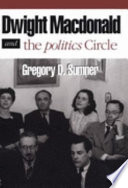 Dwight Macdonald

and the politics Circle

Gregory D. Sumner